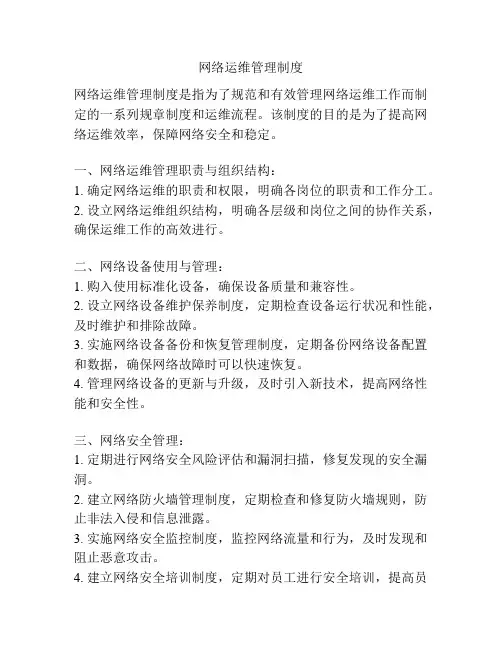 网络运维管理制度

网络运维管理制度是指为了规范和有效管理网络运维工作而制定的一系列规章制度和运维流程。该制度的目的是为了提高网络运维效率，保障网络安全和稳定。

一、网络运维管理职责与组织结构：
1. 确定网络运维的职责和权限，明确各岗位的职责和工作分工。
2. 设立网络运维组织结构，明确各层级和岗位之间的协作关系，确保运维工作的高效进行。

二、网络设备使用与管理：
1. 购入使用标准化设备，确保设备质量和兼容性。
2. 设立网络设备维护保养制度，定期检查设备运行状况和性能，及时维护和排除故障。
3. 实施网络设备备份和恢复管理制度，定期备份网络设备配置和数据，确保网络故障时可以快速恢复。
4. 管理网络设备的更新与升级，及时引入新技术，提高网络性能和安全性。

三、网络安全管理：
1. 定期进行网络安全风险评估和漏洞扫描，修复发现的安全漏洞。
2. 建立网络防火墙管理制度，定期检查和修复防火墙规则，防止非法入侵和信息泄露。
3. 实施网络安全监控制度，监控网络流量和行为，及时发现和阻止恶意攻击。
4. 建立网络安全培训制度，定期对员工进行安全培训，提高员